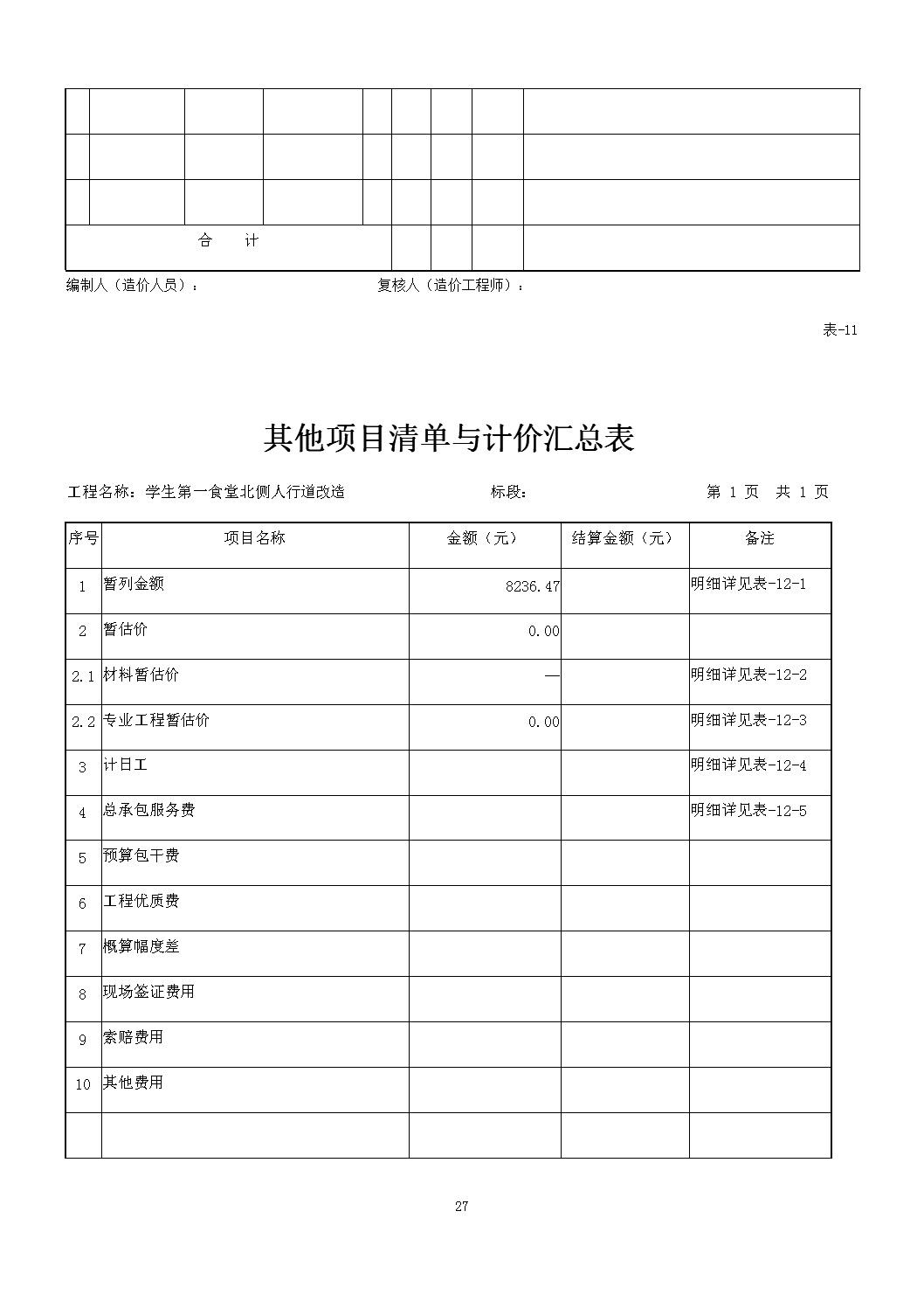 |  |  |  |  |  |  |  |  |  |
|---|---|---|---|---|---|---|---|---|
|  |  |  |  |  |  |  |  |  |
|  |  |  |  |  |  |  |  |  |
|  |  |  |  |  |  |  |  |  |
| 合　计 |  |  |  |  |  |  |  |  |

编制人（造价人员）：　　　　　　　　　复核人（造价工程师）：

表-11

其他项目清单与计价汇总表

工程名称：学生第一食堂北侧人行道改造　　　　标段：　　　　第 1 页　共 1 页

| 序号 | 项目名称 | 金额（元） | 结算金额（元） | 备注 |
|---|---|---|---|---|
| 1 | 暂列金额 | 8236.47 |  | 明细详见表-12-1 |
| 2 | 暂估价 | 0.00 |  |  |
| 2.1 | 材料暂估价 | — |  | 明细详见表-12-2 |
| 2.2 | 专业工程暂估价 | 0.00 |  | 明细详见表-12-3 |
| 3 | 计日工 |  |  | 明细详见表-12-4 |
| 4 | 总承包服务费 |  |  | 明细详见表-12-5 |
| 5 | 预算包干费 |  |  |  |
| 6 | 工程优质费 |  |  |  |
| 7 | 概算幅度差 |  |  |  |
| 8 | 现场签证费用 |  |  |  |
| 9 | 索赔费用 |  |  |  |
| 10 | 其他费用 |  |  |  |
|  |  |  |  |  |

27